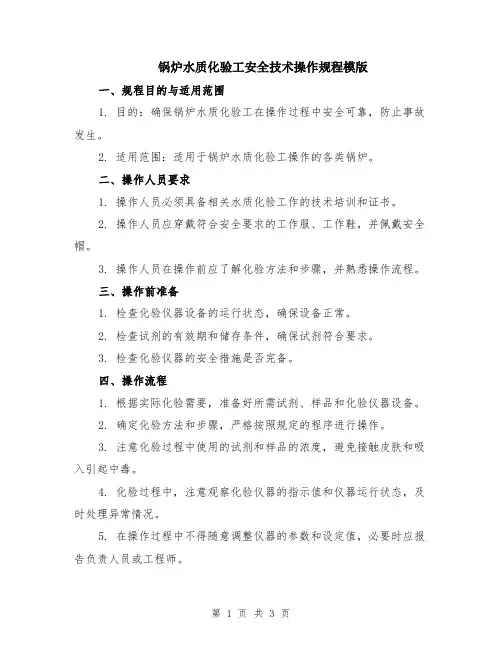 锅炉水质化验工安全技术操作规程模版

一、规程目的与适用范围

1. 目的：确保锅炉水质化验工在操作过程中安全可靠，防止事故发生。

2. 适用范围：适用于锅炉水质化验工操作的各类锅炉。

二、操作人员要求

1. 操作人员必须具备相关水质化验工作的技术培训和证书。

2. 操作人员应穿戴符合安全要求的工作服、工作鞋，并佩戴安全帽。

3. 操作人员在操作前应了解化验方法和步骤，并熟悉操作流程。

三、操作前准备

1. 检查化验仪器设备的运行状态，确保设备正常。

2. 检查试剂的有效期和储存条件，确保试剂符合要求。

3. 检查化验仪器的安全措施是否完备。

四、操作流程

1. 根据实际化验需要，准备好所需试剂、样品和化验仪器设备。

2. 确定化验方法和步骤，严格按照规定的程序进行操作。

3. 注意化验过程中使用的试剂和样品的浓度，避免接触皮肤和吸入引起中毒。

4. 化验过程中，注意观察化验仪器的指示值和仪器运行状态，及时处理异常情况。

5. 在操作过程中不得随意调整仪器的参数和设定值，必要时应报告负责人员或工程师。

第 1 页 共 3 页